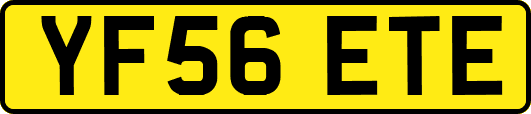 YF56 ETE